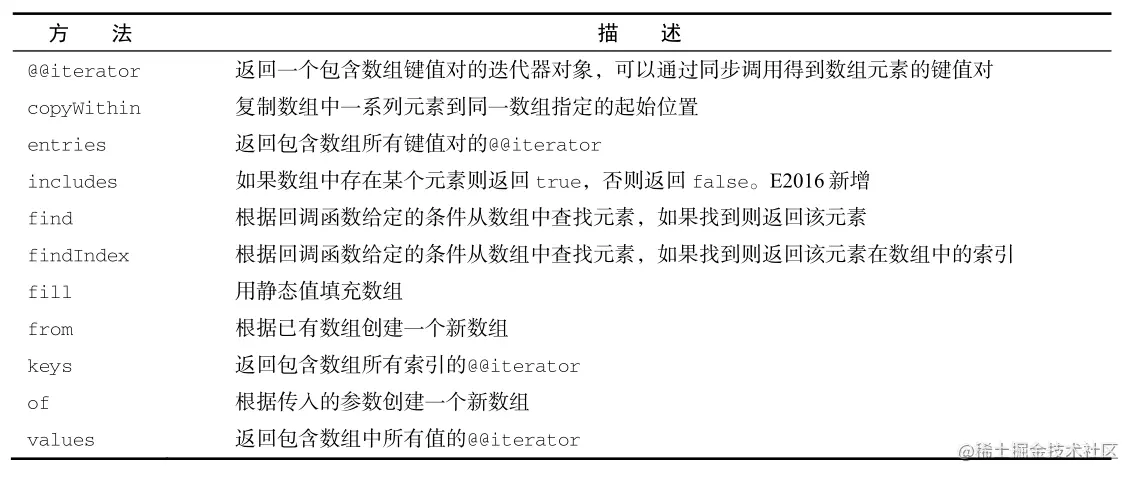 | 方　法 | 描　述 |
|---|---|
| @@iterator | 返回一个包含数组键值对的迭代器对象，可以通过同步调用得到数组元素的键值对 |
| copyWithin | 复制数组中一系列元素到同一数组指定的起始位置 |
| entries | 返回包含数组所有键值对的@@iterator |
| includes | 如果数组中存在某个元素则返回true，否则返回false。E2016新增 |
| find | 根据回调函数给定的条件从数组中查找元素，如果找到则返回该元素 |
| findIndex | 根据回调函数给定的条件从数组中查找元素，如果找到则返回该元素在数组中的索引 |
| fill | 用静态值填充数组 |
| from | 根据已有数组创建一个新数组 |
| keys | 返回包含数组所有索引的@@iterator |
| of | 根据传入的参数创建一个新数组 |
| values | 返回包含数组中所有值的@@iterator |

@稀土掘金技术社区